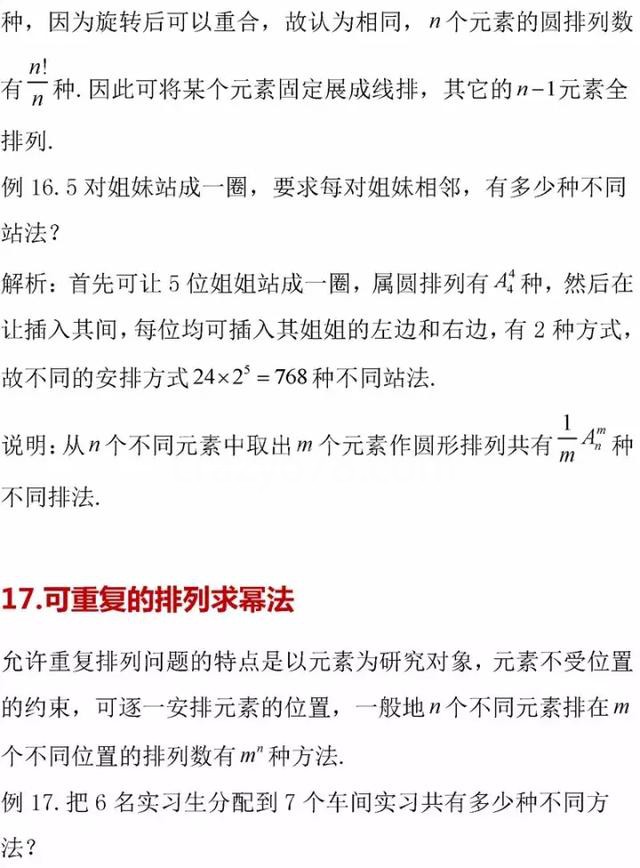 种，因为旋转后可以重合，故认为相同，$n$个元素的圆排列数有$\frac{n!}{n}$种.因此可将某个元素固定展成线排，其它的$n-1$元素全排列.

例16.5对姐妹站成一圈，要求每对姐妹相邻，有多少种不同站法？

解析：首先可让5位姐姐站成一圈，属圆排列有$A_4^4$种，然后在让插入其间，每位均可插入其姐姐的左边和右边，有2种方式，故不同的安排方式$24\times2^5=768$种不同站法.

说明：从$n$个不同元素中取出$m$个元素作圆形排列共有$\frac{1}{m}A_n^m$种不同排法.

17.可重复的排列求幂法

允许重复排列问题的特点是以元素为研究对象，元素不受位置的约束，可逐一安排元素的位置，一般地$n$个不同元素排在$m$个不同位置的排列数有$m^n$种方法.

例17.把6名实习生分配到7个车间实习共有多少种不同方法？